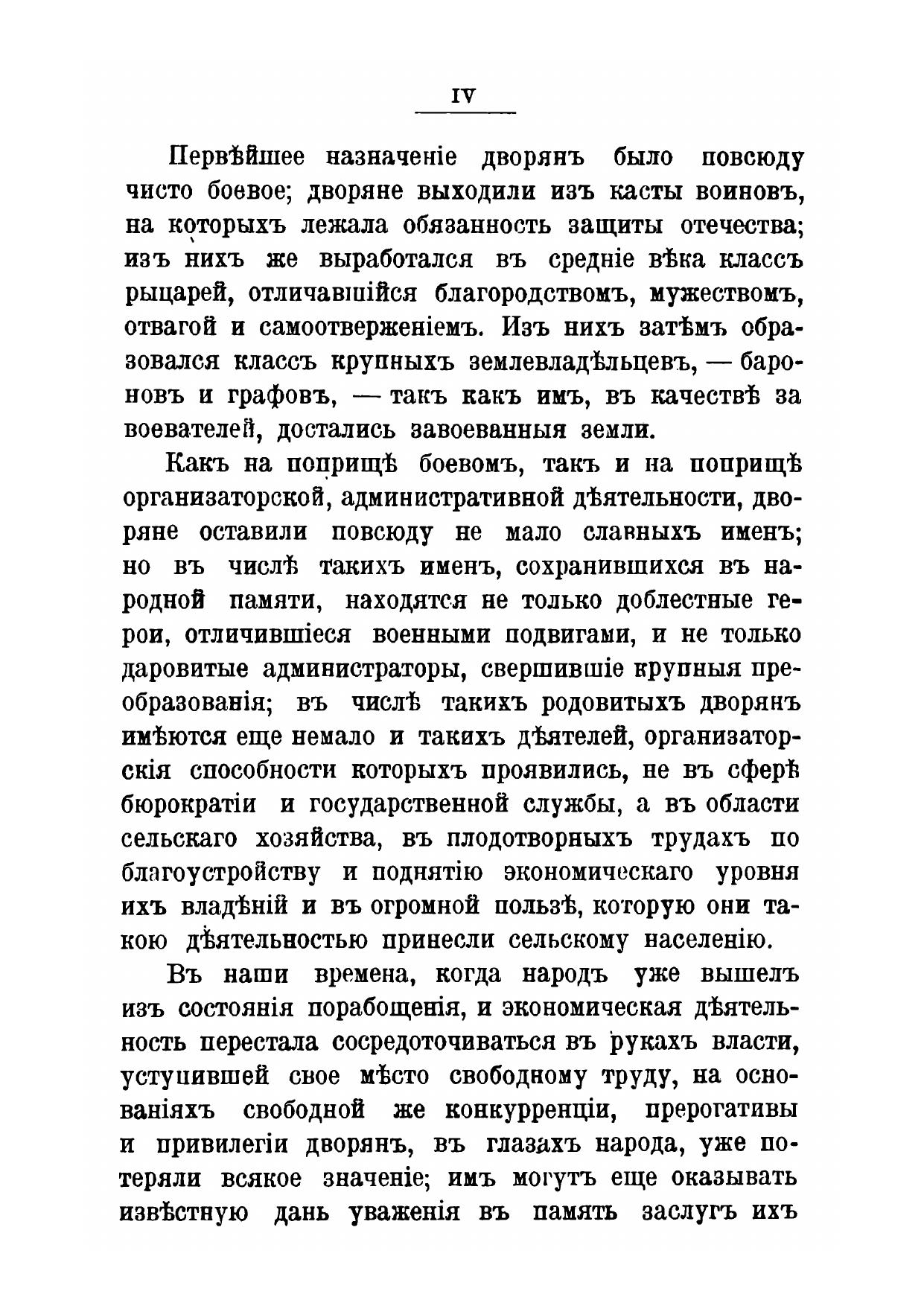 IV

Первѣйшее назначеніе дворянъ было повсюду чисто боевое; дворяне выходили изъ касты воиновъ, на которыхъ лежала обязанность защиты отечества; изъ нихъ же выработался въ средніе вѣка классъ рыцарей, отличавшійся благородствомъ, мужествомъ, отвагой и самоотверженіемъ. Изъ нихъ затѣмъ образовался классъ крупныхъ землевладѣльцевъ, — бароновъ и графовъ, — такъ какъ имъ, въ качествѣ завоевателей, достались завоеванныя земли.

Какъ на поприщѣ боевомъ, такъ и на поприщѣ организаторской, административной дѣятельности, дворяне оставили повсюду не мало славныхъ именъ; но въ числѣ такихъ именъ, сохранившихся въ народной памяти, находятся не только доблестные герои, отличившіеся военными подвигами, и не только даровитые администраторы, свершившіе крупныя преобразованія; въ числѣ такихъ родовитыхъ дворянъ имѣются еще немало и такихъ дѣятелей, организаторскія способности которыхъ проявились, не въ сферѣ бюрократіи и государственной службы, а въ области сельскаго хозяйства, въ плодотворныхъ трудахъ по благоустройству и поднятію экономическаго уровня ихъ владѣній и въ огромной пользѣ, которую они такою дѣятельностью принесли сельскому населенію.

Въ наши времена, когда народъ уже вышелъ изъ состоянія порабощенія, и экономическая дѣятельность перестала сосредоточиваться въ рукахъ власти, уступившей свое мѣсто свободному труду, на основаніяхъ свободной же конкурренціи, прерогативы и привилегіи дворянъ, въ глазахъ народа, уже потеряли всякое значеніе; имъ могутъ еще оказывать извѣстную дань уваженія въ память заслугъ ихъ